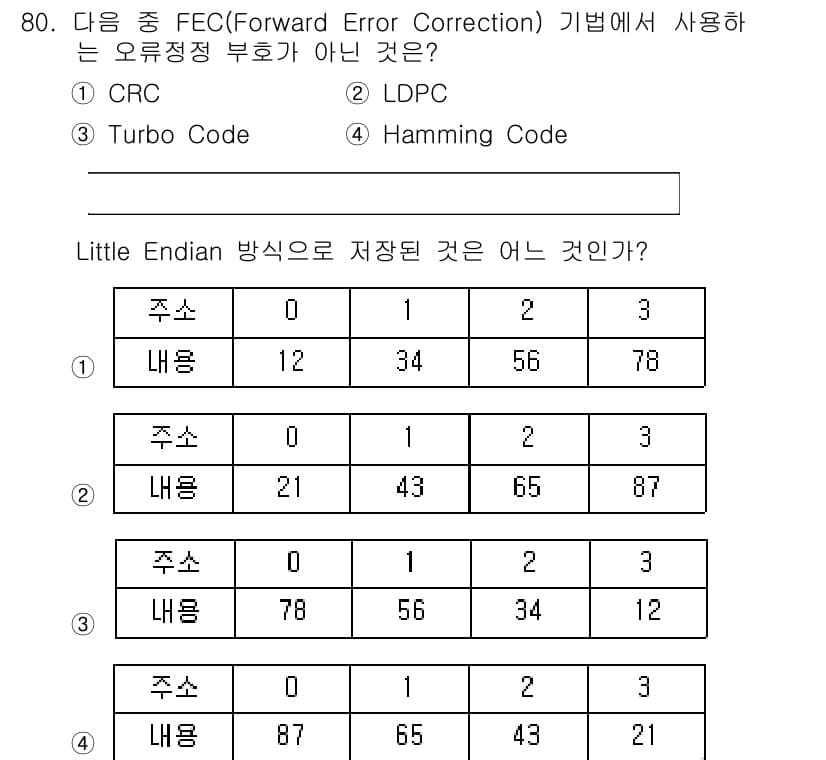 80. 다음 중 FEC(Forward Error Correction) 기법에서 사용하는 오류정정 부호가 아닌 것은?

① CRC
② LDPC
③ Turbo Code
④ Hamming Code

Little Endian 방식으로 저장된 것은 어느 것인가?

①
| 주소 | 0 | 1 | 2 | 3 |
|---|---|---|---|---|
| 내용 | 12 | 34 | 56 | 78 |

②
| 주소 | 0 | 1 | 2 | 3 |
|---|---|---|---|---|
| 내용 | 21 | 43 | 65 | 87 |

③
| 주소 | 0 | 1 | 2 | 3 |
|---|---|---|---|---|
| 내용 | 78 | 56 | 34 | 12 |

④
| 주소 | 0 | 1 | 2 | 3 |
|---|---|---|---|---|
| 내용 | 87 | 65 | 43 | 21 |